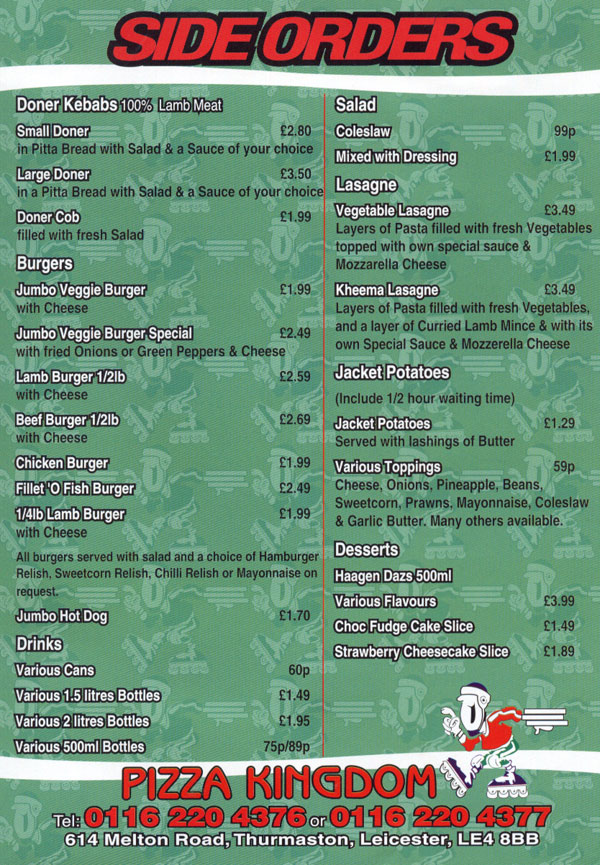 SIDE ORDERS

Doner Kebabs 100% Lamb Meat

Small Doner £2.80
in Pitta Bread with Salad & a Sauce of your choice

Large Doner £3.50
in a Pitta Bread with Salad & a Sauce of your choice

Doner Cob £1.99
filled with fresh Salad

Burgers

Jumbo Veggie Burger £1.99
with Cheese

Jumbo Veggie Burger Special £2.49
with fried Onions or Green Peppers & Cheese

Lamb Burger 1/2lb £2.59
with Cheese

Beef Burger 1/2lb £2.69
with Cheese

Chicken Burger £1.99

Fillet 'O Fish Burger £2.49

1/4lb Lamb Burger £1.99
with Cheese

All burgers served with salad and a choice of Hamburger Relish, Sweetcorn Relish, Chilli Relish or Mayonnaise on request.

Jumbo Hot Dog £1.70

Drinks

Various Cans 60p

Various 1.5 litres Bottles £1.49

Various 2 litres Bottles £1.95

Various 500ml Bottles 75p/89p

Salad

Coleslaw 99p

Mixed with Dressing £1.99

Lasagne

Vegetable Lasagne £3.49
Layers of Pasta filled with fresh Vegetables topped with own special sauce & Mozzarella Cheese

Kheema Lasagne £3.49
Layers of Pasta filled with fresh Vegetables, and a layer of Curried Lamb Mince & with its own Special Sauce & Mozzerella Cheese

Jacket Potatoes

(Include 1/2 hour waiting time)

Jacket Potatoes £1.29
Served with lashings of Butter

Various Toppings 59p
Cheese, Onions, Pineapple, Beans, Sweetcorn, Prawns, Mayonnaise, Coleslaw & Garlic Butter. Many others available.

Desserts

Haagen Dazs 500ml

Various Flavours £3.99

Choc Fudge Cake Slice £1.49

Strawberry Cheesecake Slice £1.89

PIZZA KINGDOM

Tel: 0116 220 4376 or 0116 220 4377

614 Melton Road, Thurmaston, Leicester, LE4 8BB